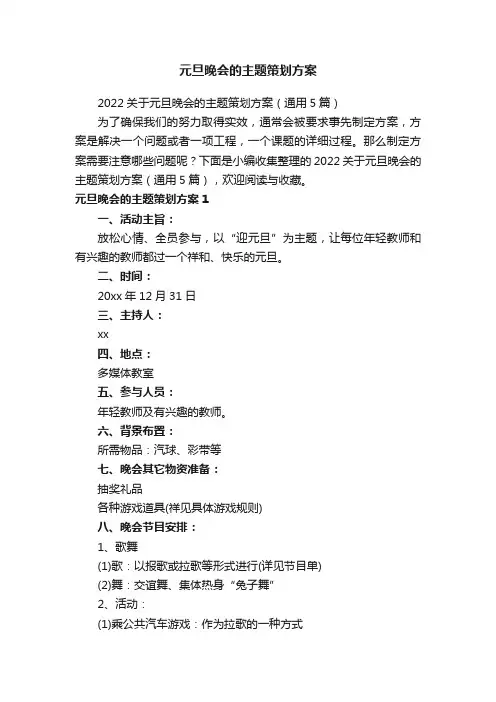 元旦晚会的主题策划方案

2022 关于元旦晚会的主题策划方案（通用 5 篇）

为了确保我们的努力取得实效，通常会被要求事先制定方案，方案是解决一个问题或者一项工程，一个课题的详细过程。那么制定方案需要注意哪些问题呢？下面是小编收集整理的 2022 关于元旦晚会的主题策划方案（通用 5 篇），欢迎阅读与收藏。

元旦晚会的主题策划方案 1

一、活动主旨：

放松心情、全员参与，以“迎元旦”为主题，让每位年轻教师和有兴趣的教师都过一个祥和、快乐的元旦。

二、时间：

20xx 年 12 月 31 日

三、主持人：

xx

四、地点：

多媒体教室

五、参与人员：

年轻教师及有兴趣的教师。

六、背景布置：

所需物品：汽球、彩带等

七、晚会其它物资准备：

抽奖礼品

各种游戏道具(祥见具体游戏规则)

八、晚会节目安排：

1、歌舞

(1)歌：以报歌或拉歌等形式进行(详见节目单)

(2)舞：交谊舞、集体热身“兔子舞”

2、活动：

(1)乘公共汽车游戏：作为拉歌的一种方式